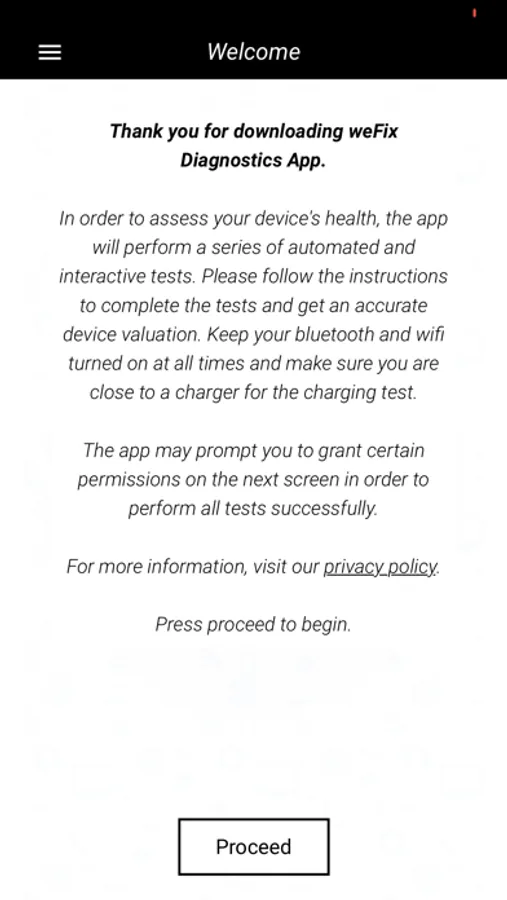 Welcome

Thank you for downloading weFix Diagnostics App.

In order to assess your device's health, the app will perform a series of automated and interactive tests. Please follow the instructions to complete the tests and get an accurate device valuation. Keep your bluetooth and wifi turned on at all times and make sure you are close to a charger for the charging test.

The app may prompt you to grant certain permissions on the next screen in order to perform all tests successfully.

For more information, visit our privacy policy.

Press proceed to begin.

Proceed